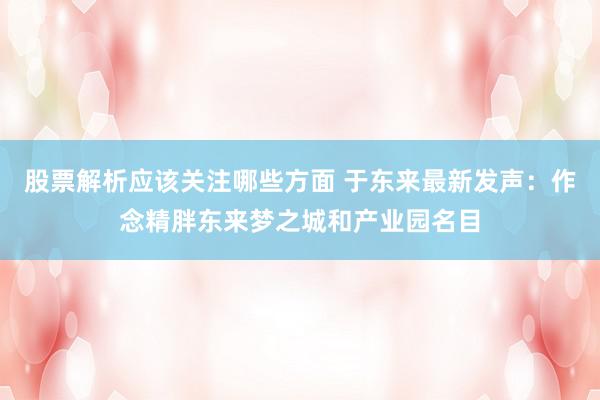 股票解析应该关注哪些方面 于东来最新发声：作念精胖东来梦之城和产业园名目